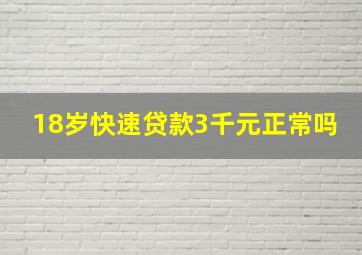 18岁快速贷款3千元正常吗